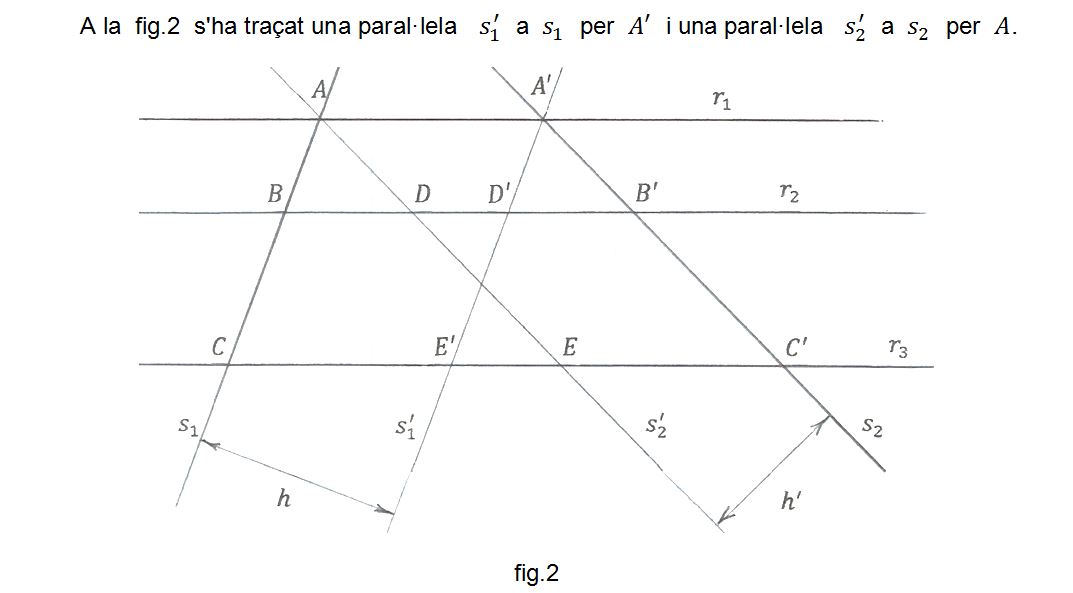 A la fig.2 s'ha traçat una paral·lela $s_1'$ a $s_1$ per $A'$ i una paral·lela $s_2'$ a $s_2$ per $A$.

$A$
$A'$
$r_1$
$B$
$D$
$D'$
$B'$
$r_2$
$C$
$E'$
$E$
$C'$
$r_3$
$s_1$
$s_1'$
$s_2'$
$s_2$
$h$
$h'$

fig.2